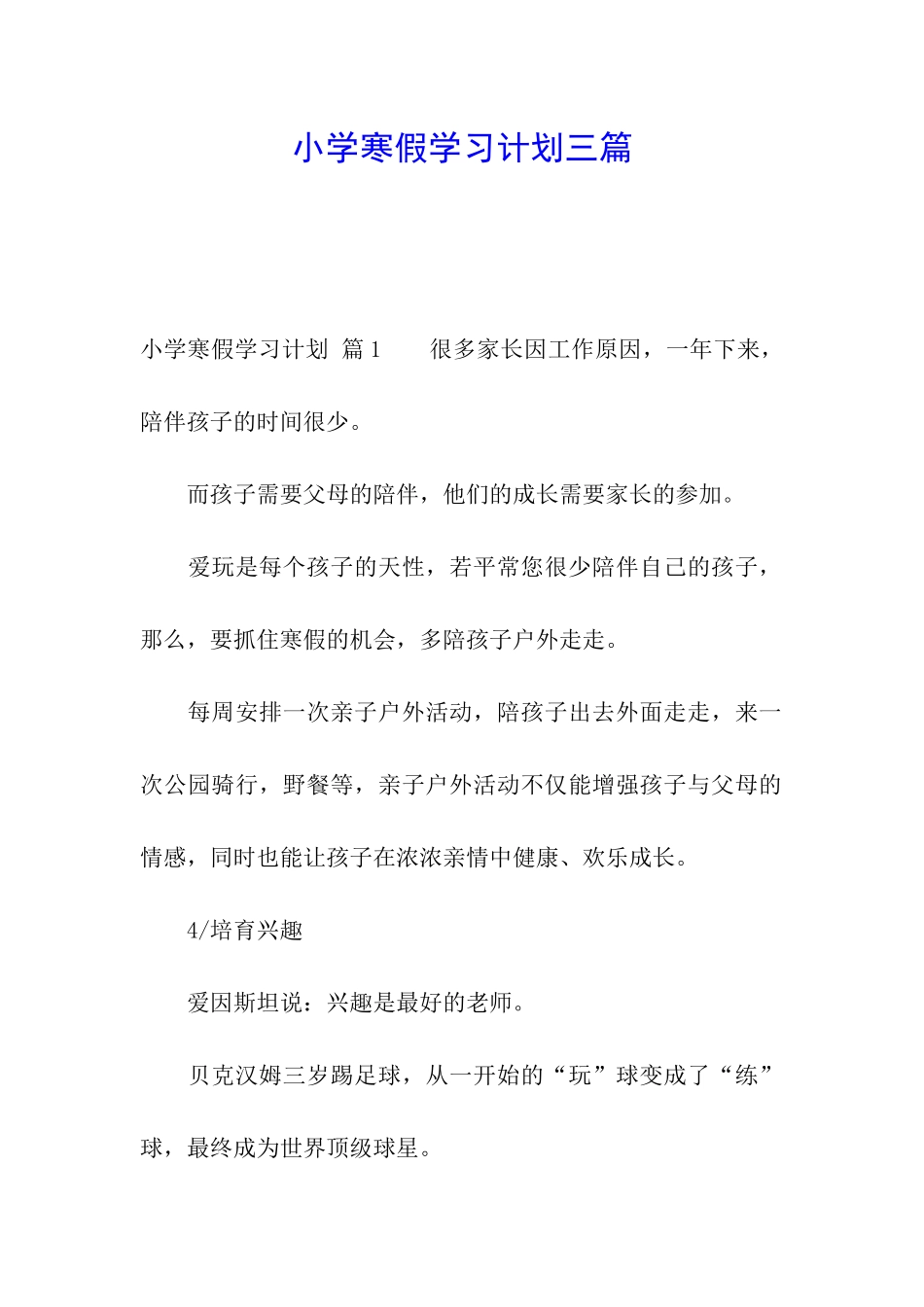 小学寒假学习计划三篇

小学寒假学习计划 篇1 很多家长因工作原因，一年下来，陪伴孩子的时间很少。

而孩子需要父母的陪伴，他们的成长需要家长的参加。

爱玩是每个孩子的天性，若平常您很少陪伴自己的孩子，那么，要抓住寒假的机会，多陪孩子户外走走。

每周安排一次亲子户外活动，陪孩子出去外面走走，来一次公园骑行，野餐等，亲子户外活动不仅能增强孩子与父母的情感，同时也能让孩子在浓浓亲情中健康、欢乐成长。

4/培育兴趣

爱因斯坦说：兴趣是最好的老师。

贝克汉姆三岁踢足球，从一开始的“玩”球变成了“练”球，最终成为世界顶级球星。